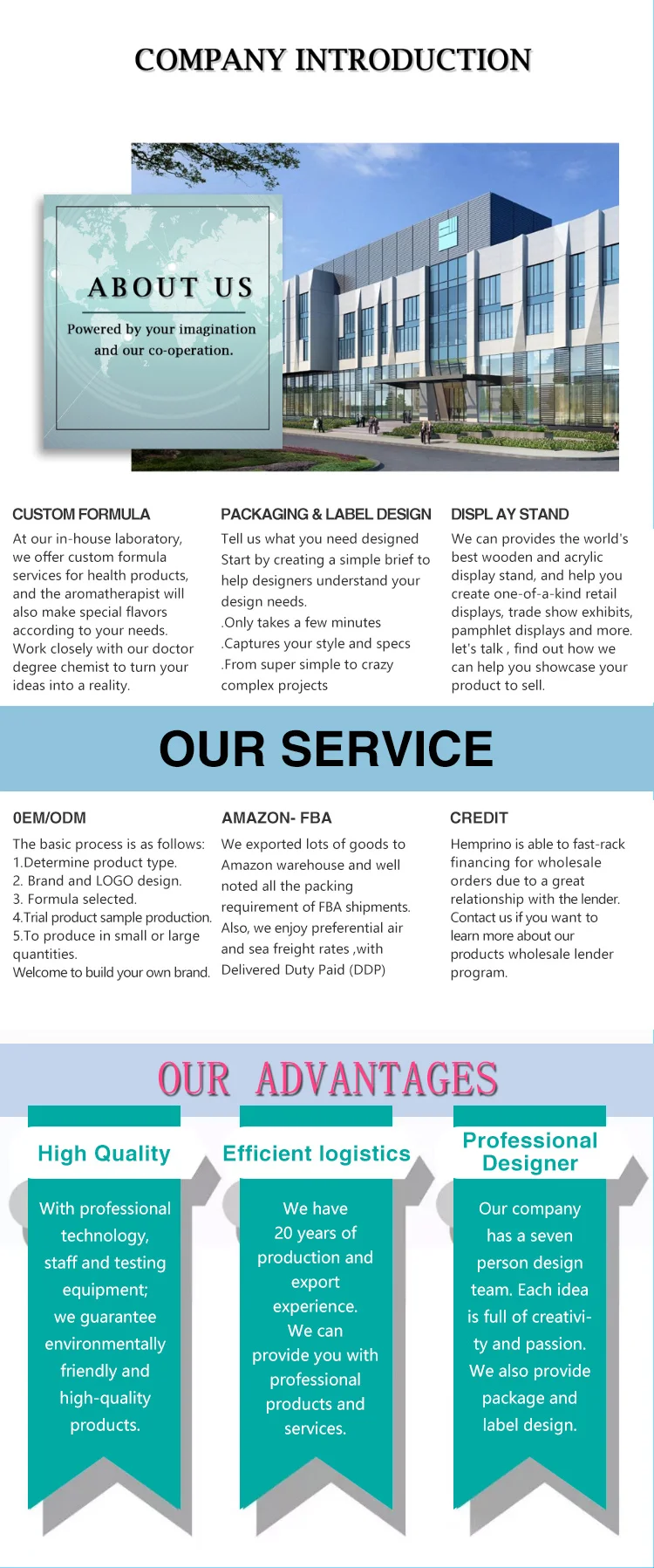 COMPANY INTRODUCTION

ABOUT US

Powered by your imagination and our co-operation.

CUSTOM FORMULA

At our in-house laboratory, we offer custom formula services for health products, and the aromatherapist will also make special flavors according to your needs. Work closely with our doctor degree chemist to turn your ideas into a reality.

PACKAGING & LABEL DESIGN

Tell us what you need designed Start by creating a simple brief to help designers understand your design needs.
.Only takes a few minutes
.Captures your style and specs
.From super simple to crazy complex projects

DISPL AY STAND

We can provides the world's best wooden and acrylic display stand, and help you create one-of-a-kind retail displays, trade show exhibits, pamphlet displays and more. let's talk , find out how we can help you showcase your product to sell.

OUR SERVICE

0EM/ODM

The basic process is as follows:
1.Determine product type.
2. Brand and LOGO design.
3. Formula selected.
4.Trial product sample production.
5.To produce in small or large quantities.
Welcome to build your own brand.

AMAZON- FBA

We exported lots of goods to Amazon warehouse and well noted all the packing requirement of FBA shipments. Also, we enjoy preferential air and sea freight rates ,with Delivered Duty Paid (DDP)

CREDIT

Hemprino is able to fast-rack financing for wholesale orders due to a great relationship with the lender. Contact us if you want to learn more about our products wholesale lender program.

OUR ADVANTAGES

High Quality

With professional technology, staff and testing equipment; we guarantee environmentally friendly and high-quality products.

Efficient logistics

We have 20 years of production and export experience. We can provide you with professional products and services.

Professional Designer

Our company has a seven person design team. Each idea is full of creativity and passion. We also provide package and label design.